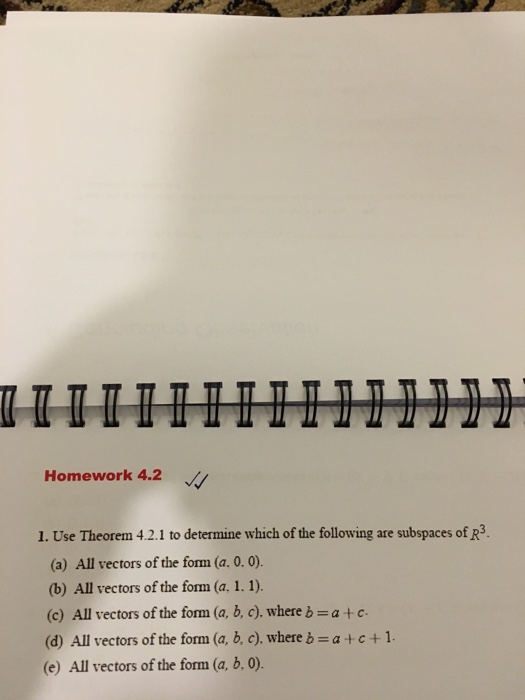 Homework 4.2 ✓✓

1. Use Theorem 4.2.1 to determine which of the following are subspaces of $R^3$.

(a) All vectors of the form $(a, 0, 0)$.

(b) All vectors of the form $(a, 1, 1)$.

(c) All vectors of the form $(a, b, c)$, where $b = a + c$.

(d) All vectors of the form $(a, b, c)$, where $b = a + c + 1$.

(e) All vectors of the form $(a, b, 0)$.